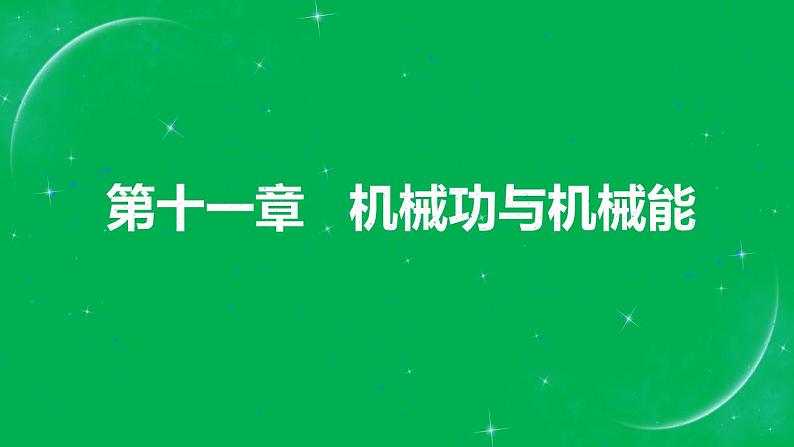 第十一章　机械功与机械能